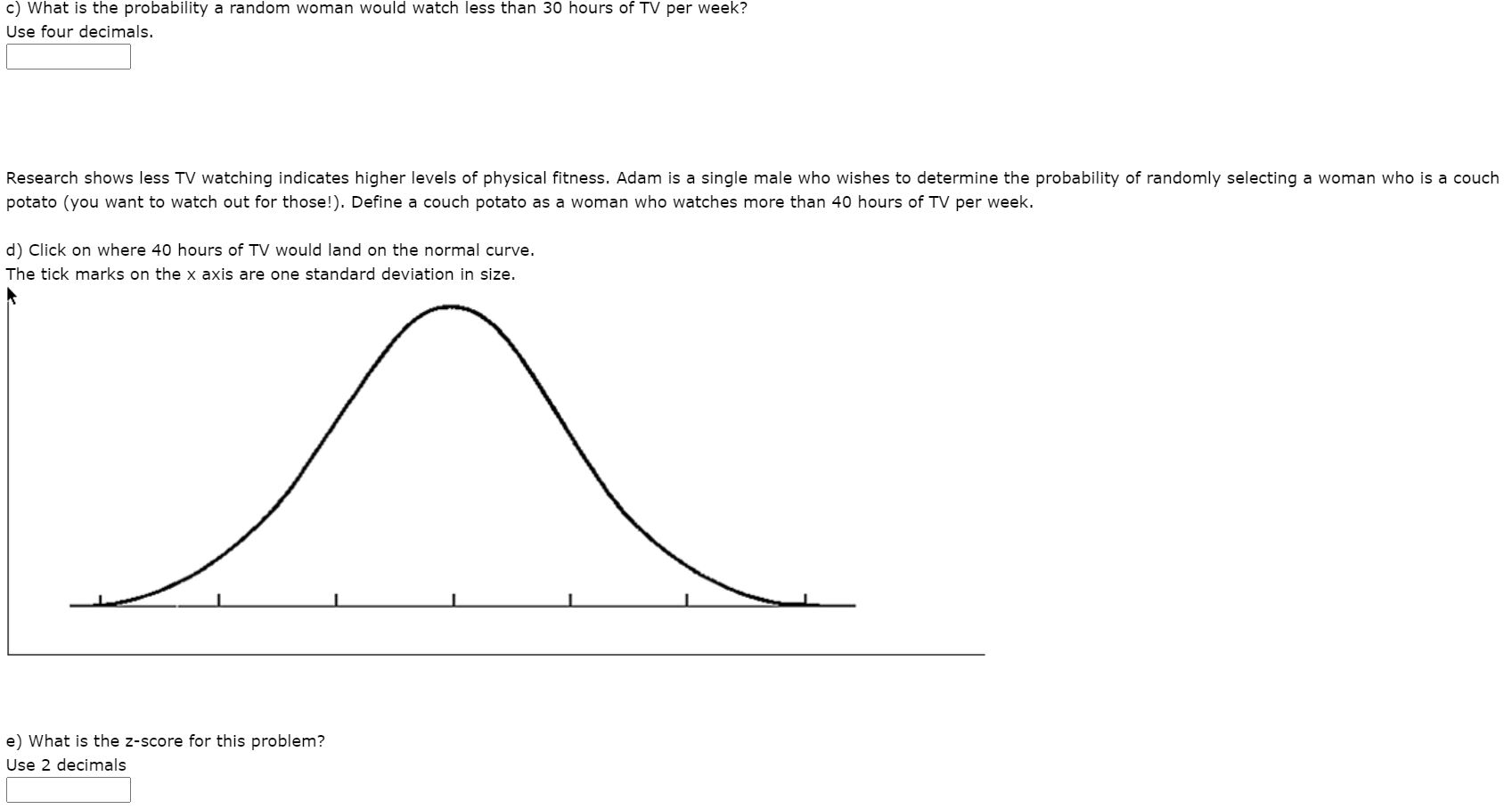 c) What is the probability a random woman would watch less than 30 hours of TV per week?
Use four decimals.

Research shows less TV watching indicates higher levels of physical fitness. Adam is a single male who wishes to determine the probability of randomly selecting a woman who is a couch potato (you want to watch out for those!). Define a couch potato as a woman who watches more than 40 hours of TV per week.

d) Click on where 40 hours of TV would land on the normal curve.
The tick marks on the x axis are one standard deviation in size.

e) What is the z-score for this problem?
Use 2 decimals